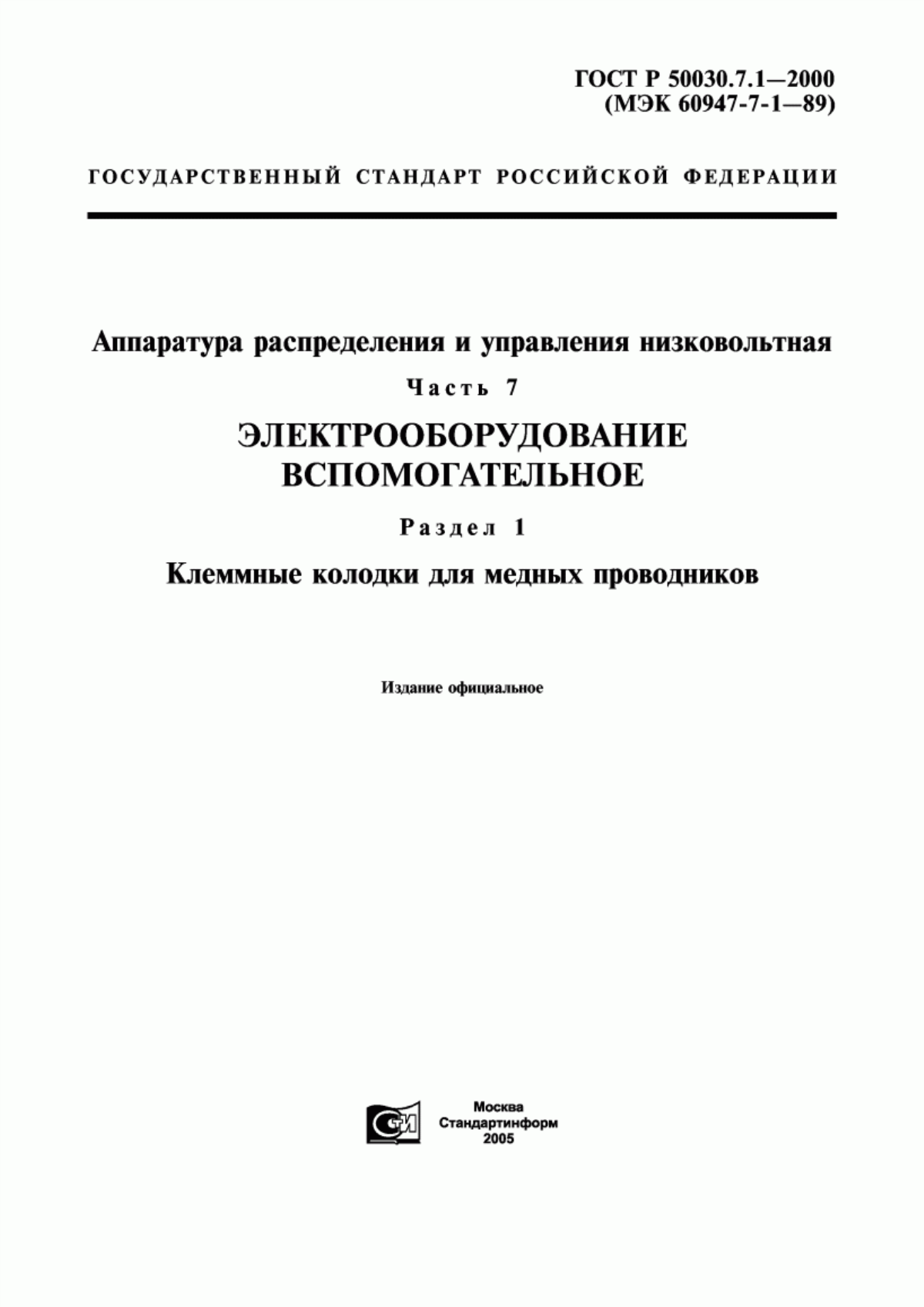 ГОСТ Р 50030.7.1—2000
(МЭК 60947-7-1—89)

ГОСУДАРСТВЕННЫЙ СТАНДАРТ РОССИЙСКОЙ ФЕДЕРАЦИИ

Аппаратура распределения и управления низковольтная

Часть 7

ЭЛЕКТРООБОРУДОВАНИЕ ВСПОМОГАТЕЛЬНОЕ

Раздел 1

Клеммные колодки для медных проводников

Издание официальное

СТИ

Москва
Стандартинформ
2005